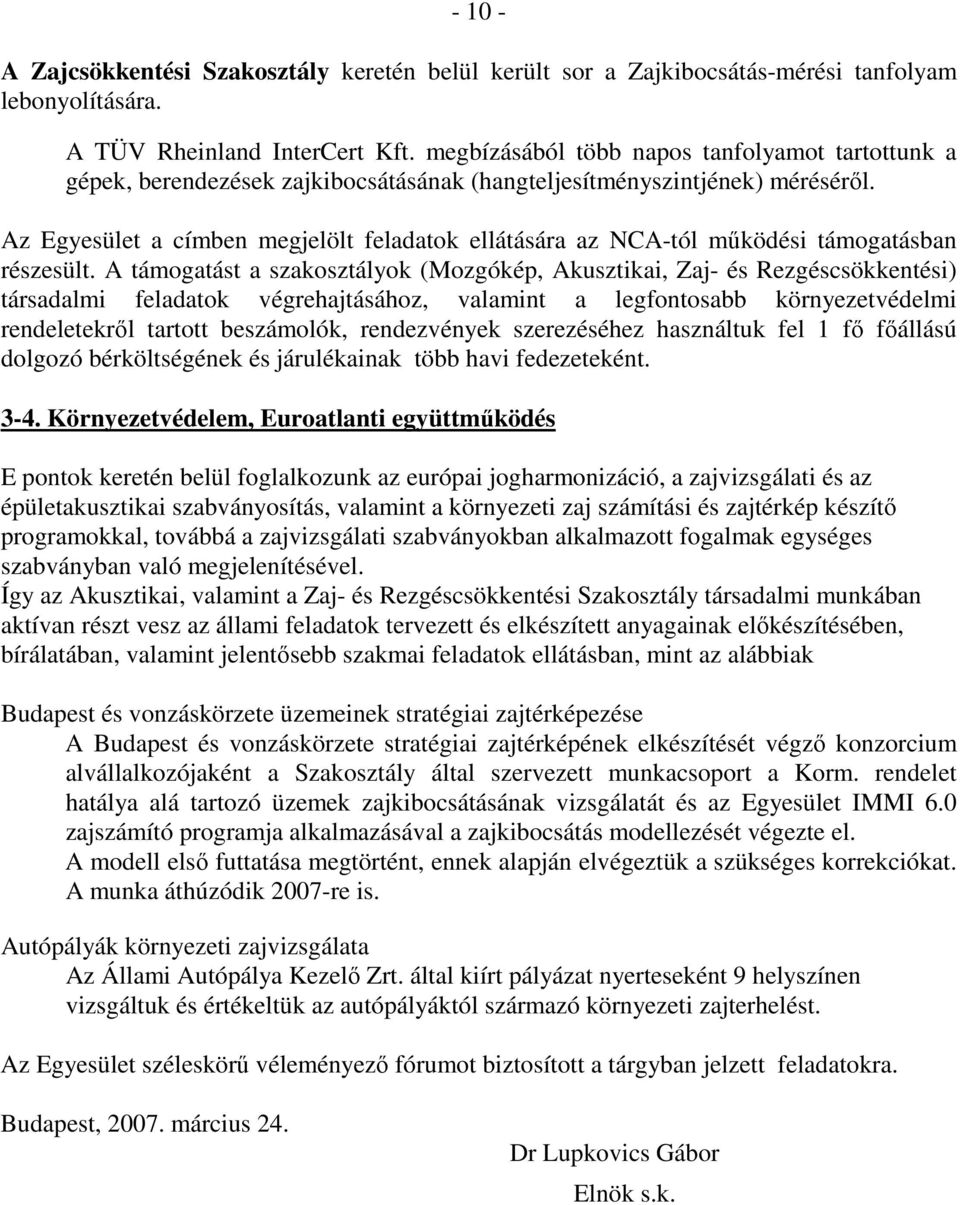 - 10 -

A Zajcsökkentési Szakosztály keretén belül került sor a Zajkibocsátás-mérési tanfolyam lebonyolítására.

A TÜV Rheinland InterCert Kft. megbízásából több napos tanfolyamot tartottunk a gépek, berendezések zajkibocsátásának (hangteljesítményszintjének) méréséről.

Az Egyesület a címben megjelölt feladatok ellátására az NCA-tól működési támogatásban részesült. A támogatást a szakosztályok (Mozgókép, Akusztikai, Zaj- és Rezgéscsökkentési) társadalmi feladatok végrehajtásához, valamint a legfontosabb környezetvédelmi rendeletekről tartott beszámolók, rendezvények szerezéséhez használtuk fel 1 fő főállású dolgozó bérköltségének és járulékainak több havi fedezeteként.

3-4. Környezetvédelem, Euroatlanti együttműködés

E pontok keretén belül foglalkozunk az európai jogharmonizáció, a zajvizsgálati és az épületakusztikai szabványosítás, valamint a környezeti zaj számítási és zajtérkép készítő programokkal, továbbá a zajvizsgálati szabványokban alkalmazott fogalmak egységes szabványban való megjelenítésével.
Így az Akusztikai, valamint a Zaj- és Rezgéscsökkentési Szakosztály társadalmi munkában aktívan részt vesz az állami feladatok tervezett és elkészített anyagainak előkészítésében, bírálatában, valamint jelentősebb szakmai feladatok ellátásban, mint az alábbiak

Budapest és vonzáskörzete üzemeinek stratégiai zajtérképezése
A Budapest és vonzáskörzete stratégiai zajtérképének elkészítését végző konzorcium alvállalkozójaként a Szakosztály által szervezett munkacsoport a Korm. rendelet hatálya alá tartozó üzemek zajkibocsátásának vizsgálatát és az Egyesület IMMI 6.0 zajszámító programja alkalmazásával a zajkibocsátás modellezését végezte el.
A modell első futtatása megtörtént, ennek alapján elvégeztük a szükséges korrekciókat. A munka áthúzódik 2007-re is.

Autópályák környezeti zajvizsgálata
Az Állami Autópálya Kezelő Zrt. által kiírt pályázat nyerteseként 9 helyszínen vizsgáltuk és értékeltük az autópályáktól származó környezeti zajterhelést.

Az Egyesület széleskörű véleményező fórumot biztosított a tárgyban jelzett feladatokra.

Budapest, 2007. március 24.

Dr Lupkovics Gábor

Elnök s.k.